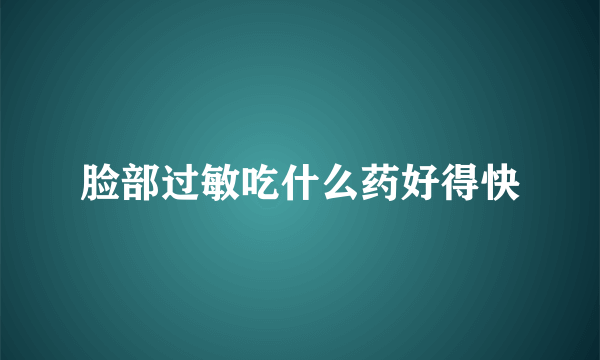 脸部过敏吃什么药好得快